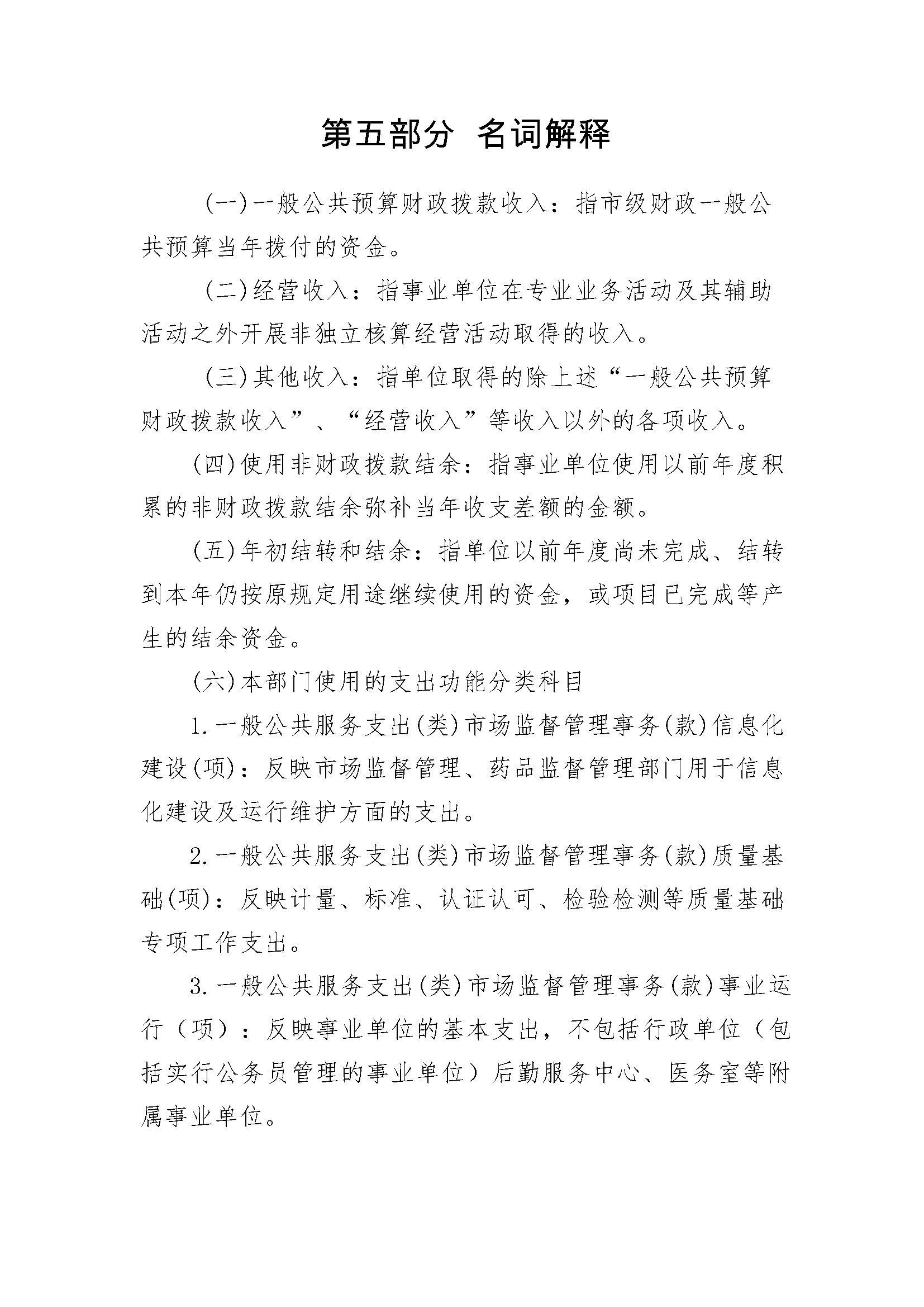 第五部分 名词解释

(一)一般公共预算财政拨款收入：指市级财政一般公共预算当年拨付的资金。

(二)经营收入：指事业单位在专业业务活动及其辅助活动之外开展非独立核算经营活动取得的收入。

(三)其他收入：指单位取得的除上述“一般公共预算财政拨款收入”、“经营收入”等收入以外的各项收入。

(四)使用非财政拨款结余：指事业单位使用以前年度积累的非财政拨款结余弥补当年收支差额的金额。

(五)年初结转和结余：指单位以前年度尚未完成、结转到本年仍按原规定用途继续使用的资金，或项目已完成等产生的结余资金。

(六)本部门使用的支出功能分类科目

1.一般公共服务支出(类)市场监督管理事务(款)信息化建设(项)：反映市场监督管理、药品监督管理部门用于信息化建设及运行维护方面的支出。

2.一般公共服务支出(类)市场监督管理事务(款)质量基础(项)：反映计量、标准、认证认可、检验检测等质量基础专项工作支出。

3.一般公共服务支出(类)市场监督管理事务(款)事业运行（项）：反映事业单位的基本支出，不包括行政单位（包括实行公务员管理的事业单位）后勤服务中心、医务室等附属事业单位。